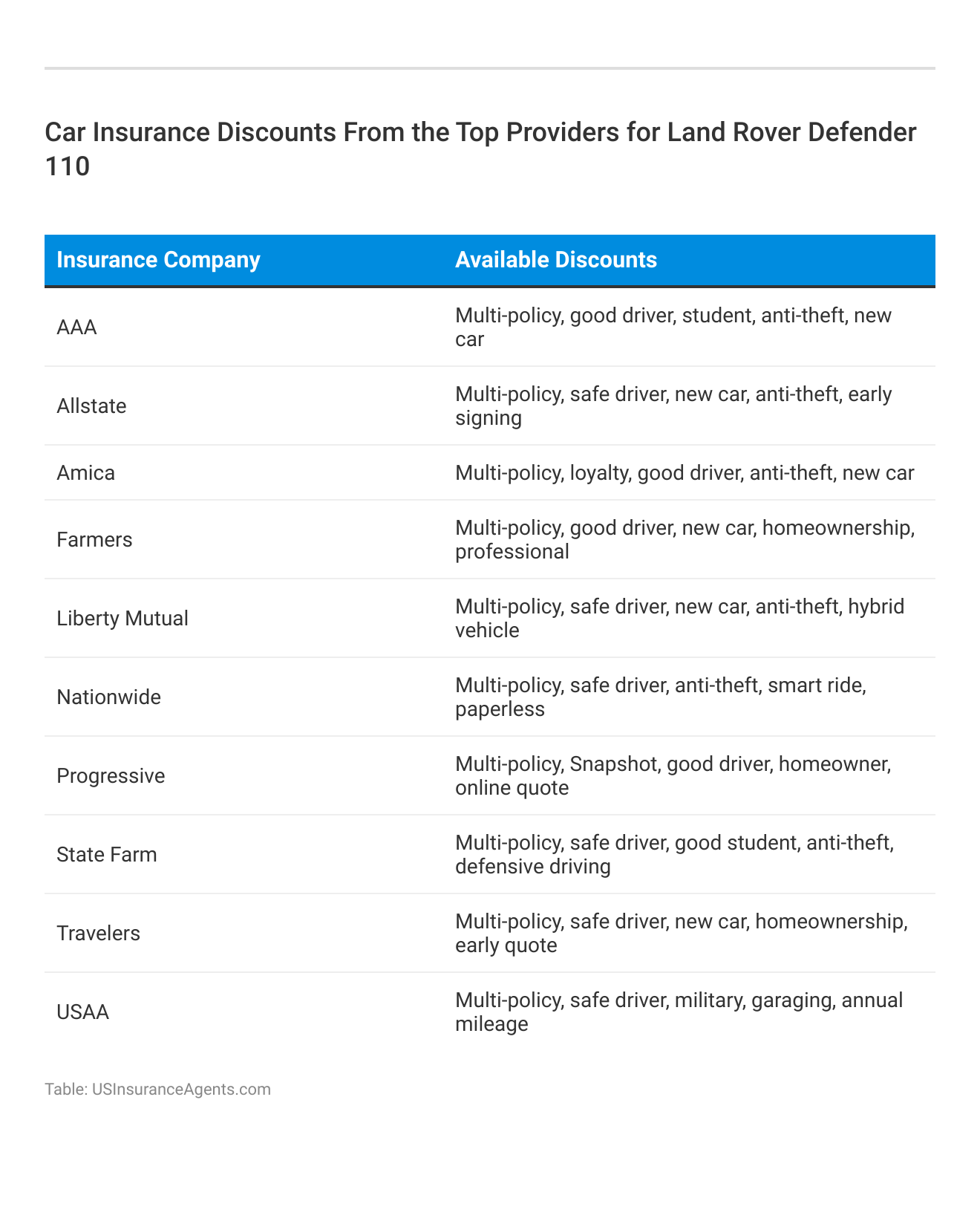 Car Insurance Discounts From the Top Providers for Land Rover Defender 110

| Insurance Company | Available Discounts |
|---|---|
| AAA | Multi-policy, good driver, student, anti-theft, new car |
| Allstate | Multi-policy, safe driver, new car, anti-theft, early signing |
| Amica | Multi-policy, loyalty, good driver, anti-theft, new car |
| Farmers | Multi-policy, good driver, new car, homeownership, professional |
| Liberty Mutual | Multi-policy, safe driver, new car, anti-theft, hybrid vehicle |
| Nationwide | Multi-policy, safe driver, anti-theft, smart ride, paperless |
| Progressive | Multi-policy, Snapshot, good driver, homeowner, online quote |
| State Farm | Multi-policy, safe driver, good student, anti-theft, defensive driving |
| Travelers | Multi-policy, safe driver, new car, homeownership, early quote |
| USAA | Multi-policy, safe driver, military, garaging, annual mileage |

Table: USInsuranceAgents.com